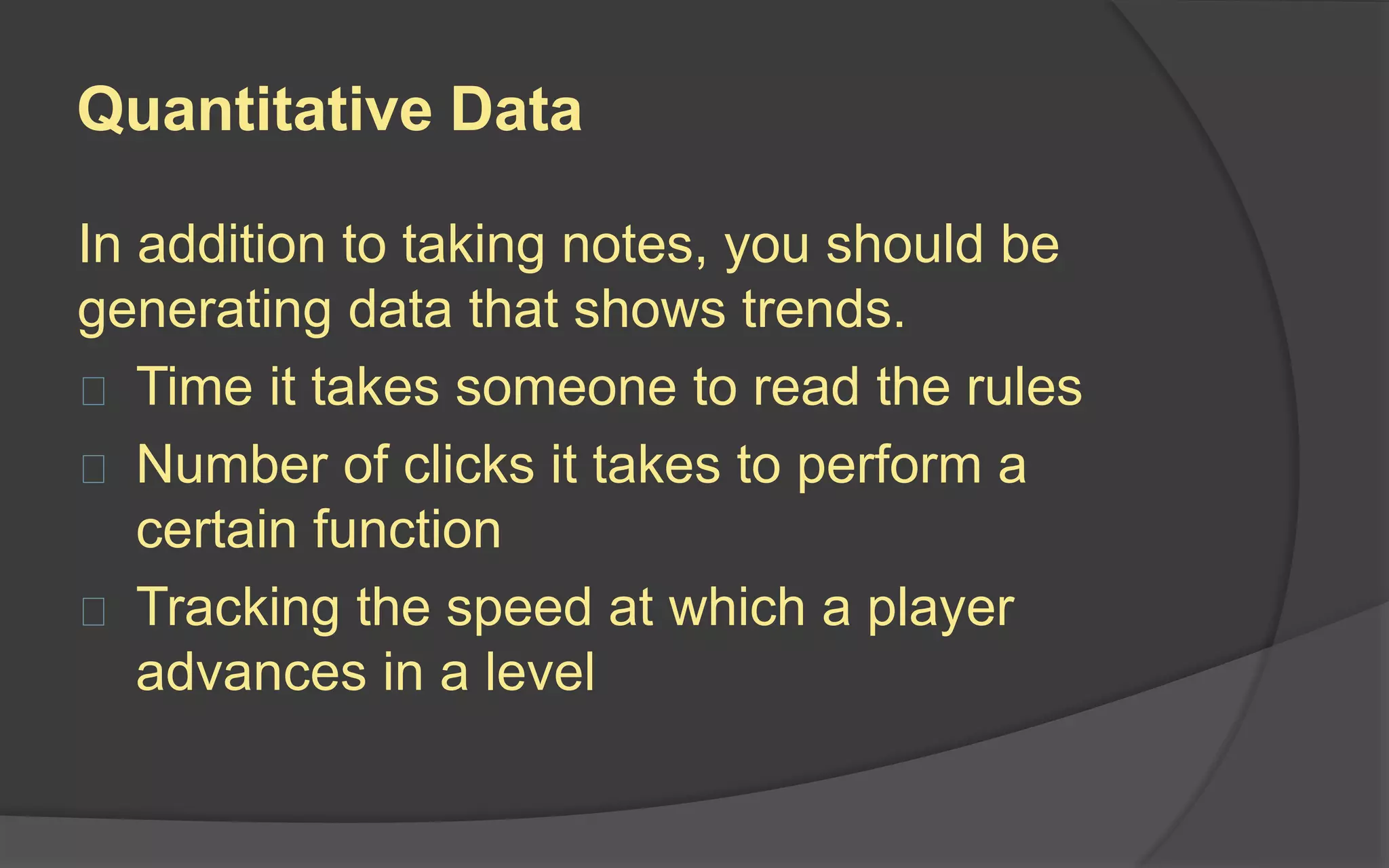 Quantitative Data

In addition to taking notes, you should be generating data that shows trends.

- Time it takes someone to read the rules
- Number of clicks it takes to perform a certain function
- Tracking the speed at which a player advances in a level